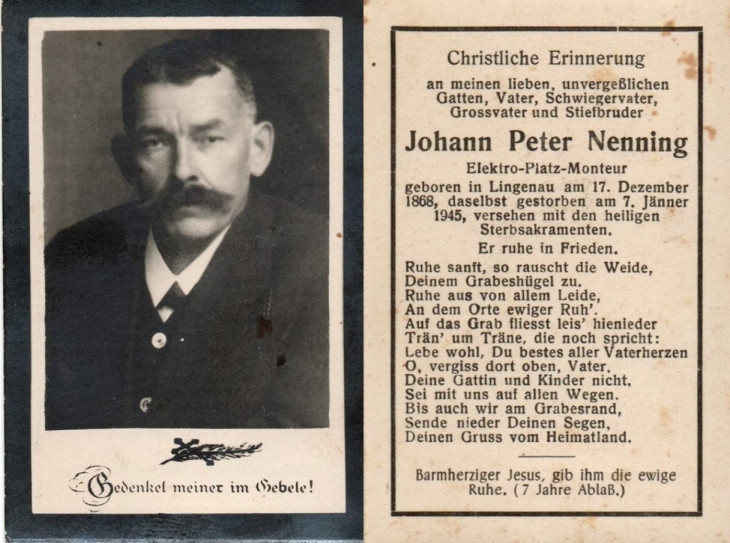 Gedenket meiner im Gebete!

Christliche Erinnerung

an meinen lieben, unvergeßlichen Gatten, Vater, Schwiegervater, Grossvater und Stiefbruder

Johann Peter Nenning

Elektro-Platz-Monteur

geboren in Lingenau am 17. Dezember 1868, daselbst gestorben am 7. Jänner 1945, versehen mit den heiligen Sterbsakramenten.

Er ruhe in Frieden.

Ruhe sanft, so rauscht die Weide,
Deinem Grabeshügel zu.
Ruhe aus von allem Leide,
An dem Orte ewiger Ruh'.
Auf das Grab fliesst leis' hienieder
Trän' um Träne, die noch spricht:
Lebe wohl, Du bestes aller Vaterherzen
O, vergiss dort oben, Vater,
Deine Gattin und Kinder nicht.
Sei mit uns auf allen Wegen.
Bis auch wir am Grabesrand,
Sende nieder Deinen Segen,
Deinen Gruss vom Heimatland.

Barmherziger Jesus, gib ihm die ewige Ruhe. (7 Jahre Ablaß.)